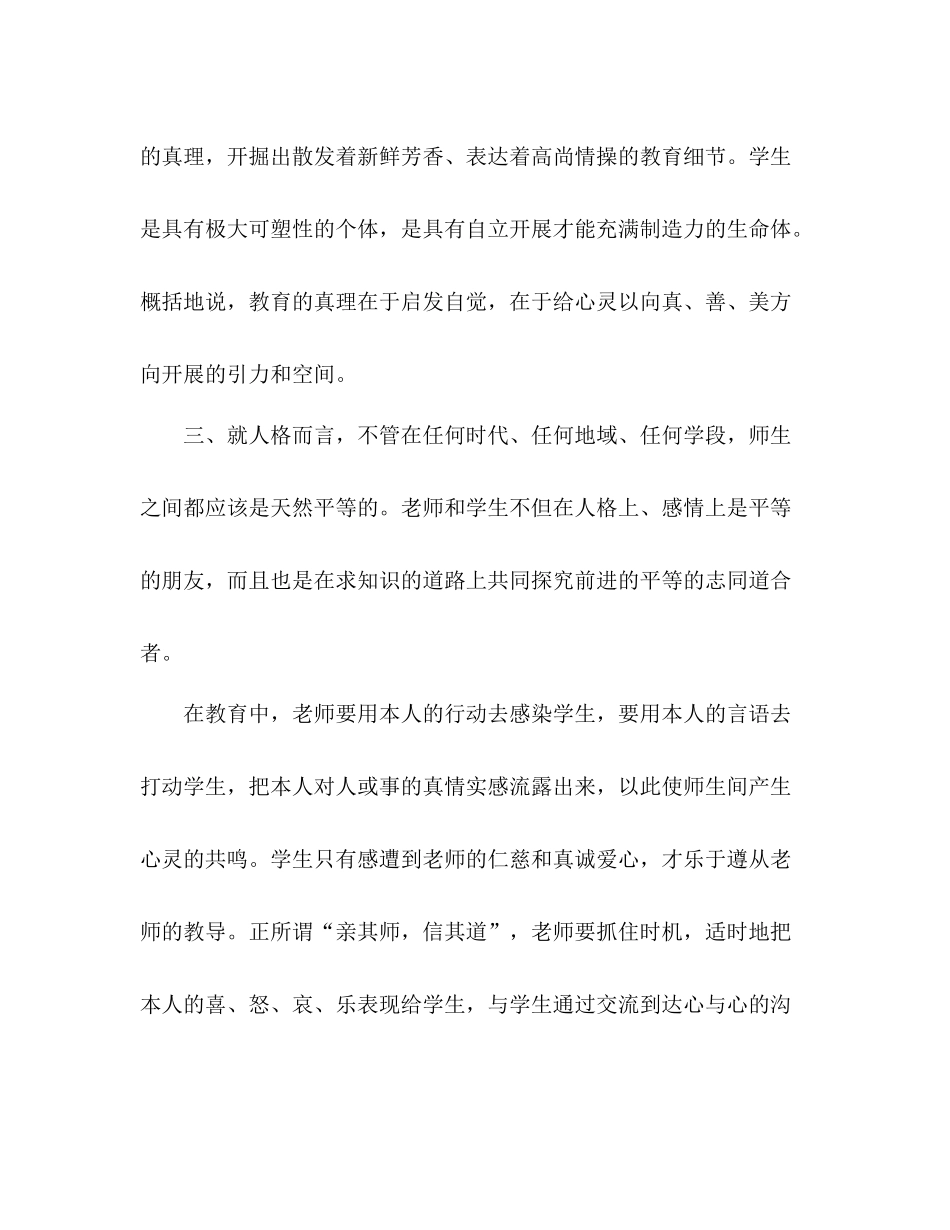 的真理，开掘出散发着新鲜芳香、表达着高尚情操的教育细节。学生是具有极大可塑性的个体，是具有自立开展才能充满制造力的生命体。概括地说，教育的真理在于启发自觉，在于给心灵以向真、善、美方向开展的引力和空间。

三、就人格而言，不管在任何时代、任何地域、任何学段，师生之间都应该是天然平等的。老师和学生不但在人格上、感情上是平等的朋友，而且也是在求知识的道路上共同探究前进的平等的志同道合者。

在教育中，老师要用本人的行动去感染学生，要用本人的言语去打动学生，把本人对人或事的真情实感流露出来，以此使师生间产生心灵的共鸣。学生只有感遭到老师的仁慈和真诚爱心，才乐于遵从老师的教导。正所谓“亲其师，信其道”，老师要抓住时机，适时地把本人的喜、怒、哀、乐表现给学生，与学生通过交流到达心与心的沟